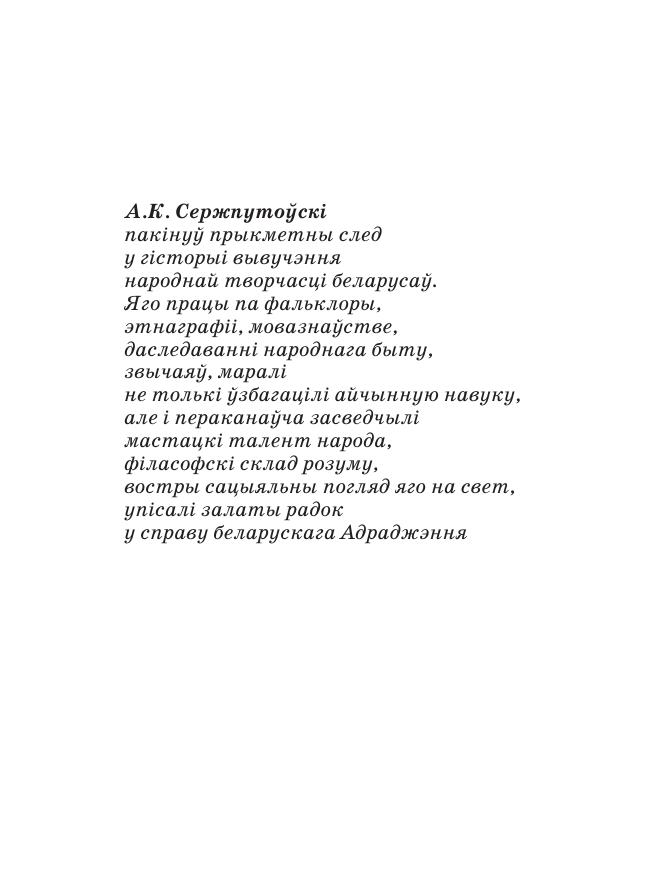 А.К. Сержпутоўскі
пакінуў прыкметны след
у гісторыі вывучэння
народнай творчасці беларусаў.
Яго працы па фальклоры,
этнаграфіі, мовазнаўстве,
даследаванні народнага быту,
звычаяў, маралі
не толькі ўзбагацілі айчынную навуку,
але і пераканаўча засведчылі
мастацкі талент народа,
філасофскі склад розуму,
востры сацыяльны погляд яго на свет,
упісалі залаты радок
у справу беларускага Адраджэння